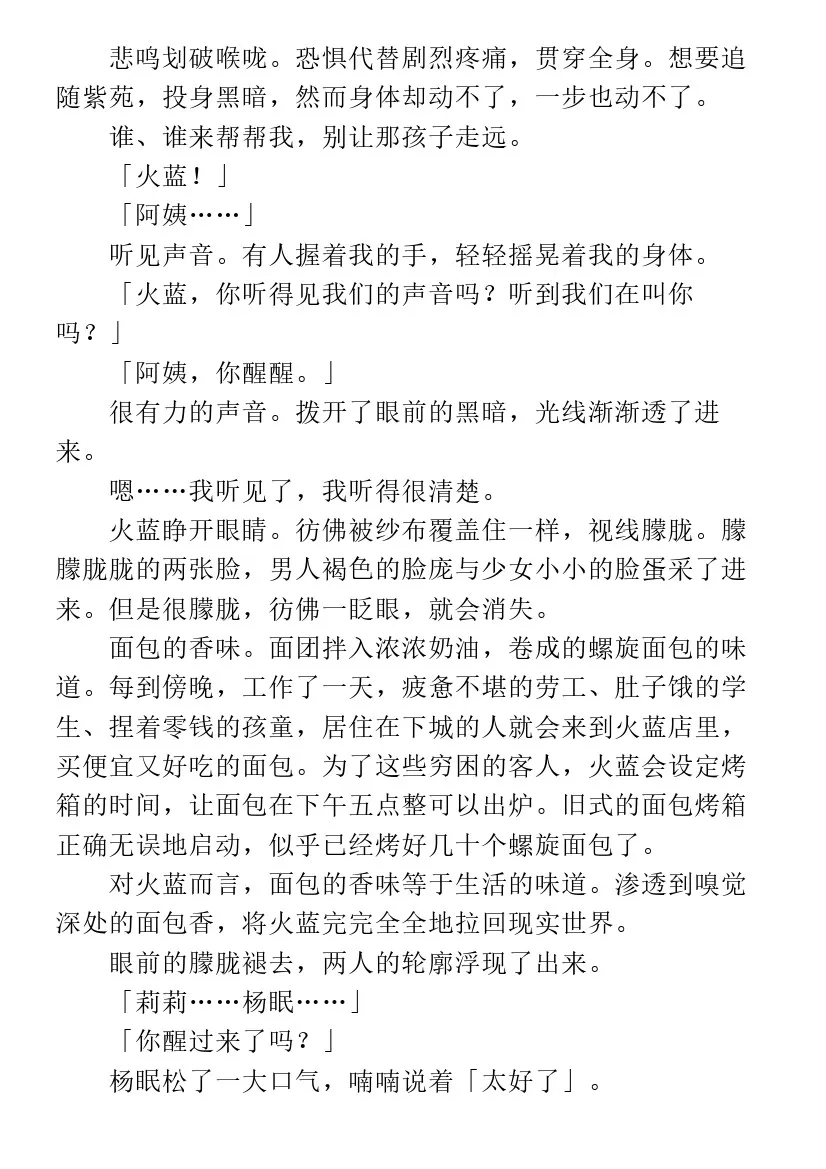 悲鸣划破喉咙。恐惧代替剧烈疼痛，贯穿全身。想要追随紫苑，投身黑暗，然而身体却动不了，一步也动不了。

谁、谁来帮帮我，别让那孩子走远。

「火蓝！」

「阿姨……」

听见声音。有人握着我的手，轻轻摇晃着我的身体。

「火蓝，你听得见我们的声音吗？听到我们在叫你吗？」

「阿姨，你醒醒。」

很有力的声音。拨开了眼前的黑暗，光线渐渐透了进来。

嗯……我听见了，我听得很清楚。

火蓝睁开眼睛。彷佛被纱布覆盖住一样，视线朦胧。朦朦胧胧的两张脸，男人褐色的脸庞与少女小小的脸蛋采了进来。但是很朦胧，彷佛一眨眼，就会消失。

面包的香味。面团拌入浓浓奶油，卷成的螺旋面包的味道。每到傍晚，工作了一天，疲惫不堪的劳工、肚子饿的学生、捏着零钱的孩童，居住在下城的人就会来到火蓝店里，买便宜又好吃的面包。为了这些穷困的客人，火蓝会设定烤箱的时间，让面包在下午五点整可以出炉。旧式的面包烤箱正确无误地启动，似乎已经烤好几十个螺旋面包了。

对火蓝而言，面包的香味等于生活的味道。渗透到嗅觉深处的面包香，将火蓝完完全全地拉回现实世界。

眼前的朦胧褪去，两人的轮廓浮现了出来。

「莉莉……杨眠……」

「你醒过来了吗？」

杨眠松了一大口气，喃喃说着「太好了」。